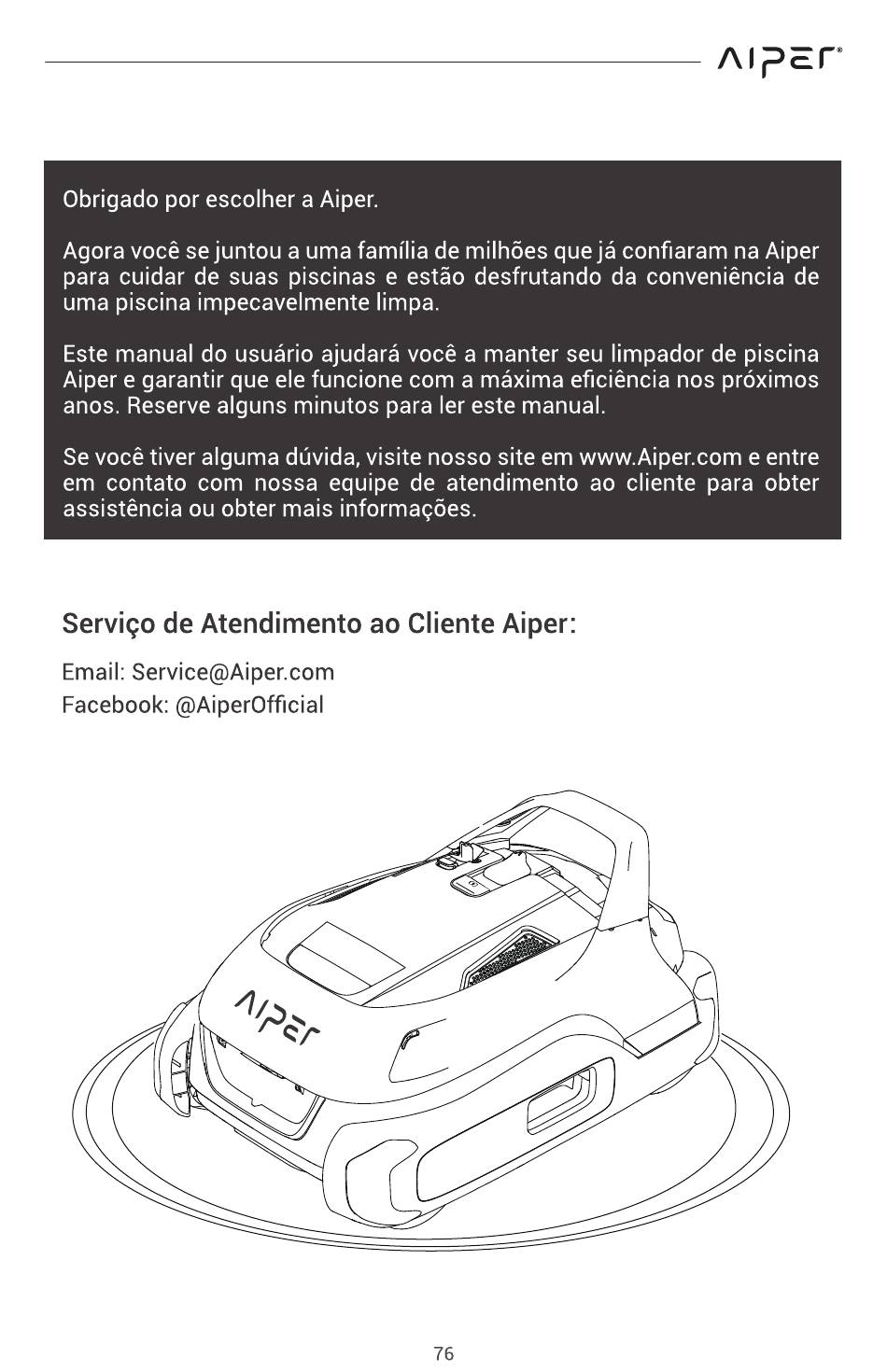 AIPER®

Obrigado por escolher a Aiper.

Agora você se juntou a uma família de milhões que já confiaram na Aiper para cuidar de suas piscinas e estão desfrutando da conveniência de uma piscina impecavelmente limpa.

Este manual do usuário ajudará você a manter seu limpador de piscina Aiper e garantir que ele funcione com a máxima eficiência nos próximos anos. Reserve alguns minutos para ler este manual.

Se você tiver alguma dúvida, visite nosso site em www.Aiper.com e entre em contato com nossa equipe de atendimento ao cliente para obter assistência ou obter mais informações.

Serviço de Atendimento ao Cliente Aiper:

Email: Service@Aiper.com
Facebook: @AiperOfficial

AIPER

76